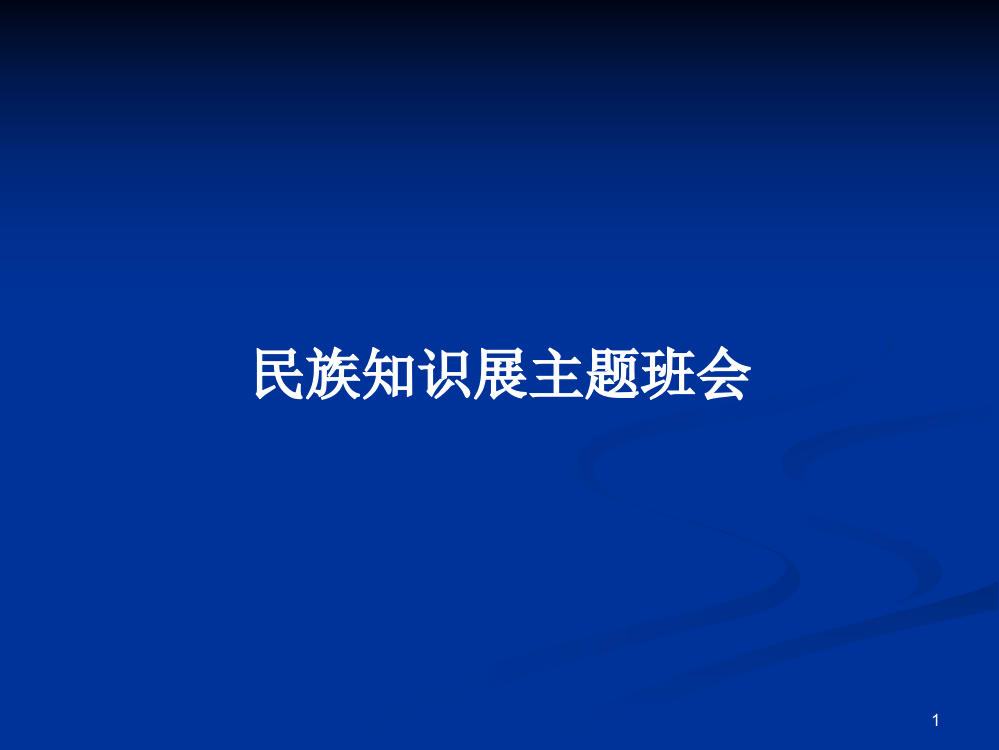 民族知识展主题班会

1